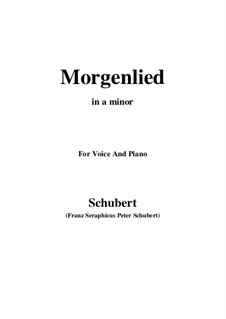 Morgenlied

in a minor

For Voice And Piano

Schubert

(Franz Seraphicus Peter Schubert)